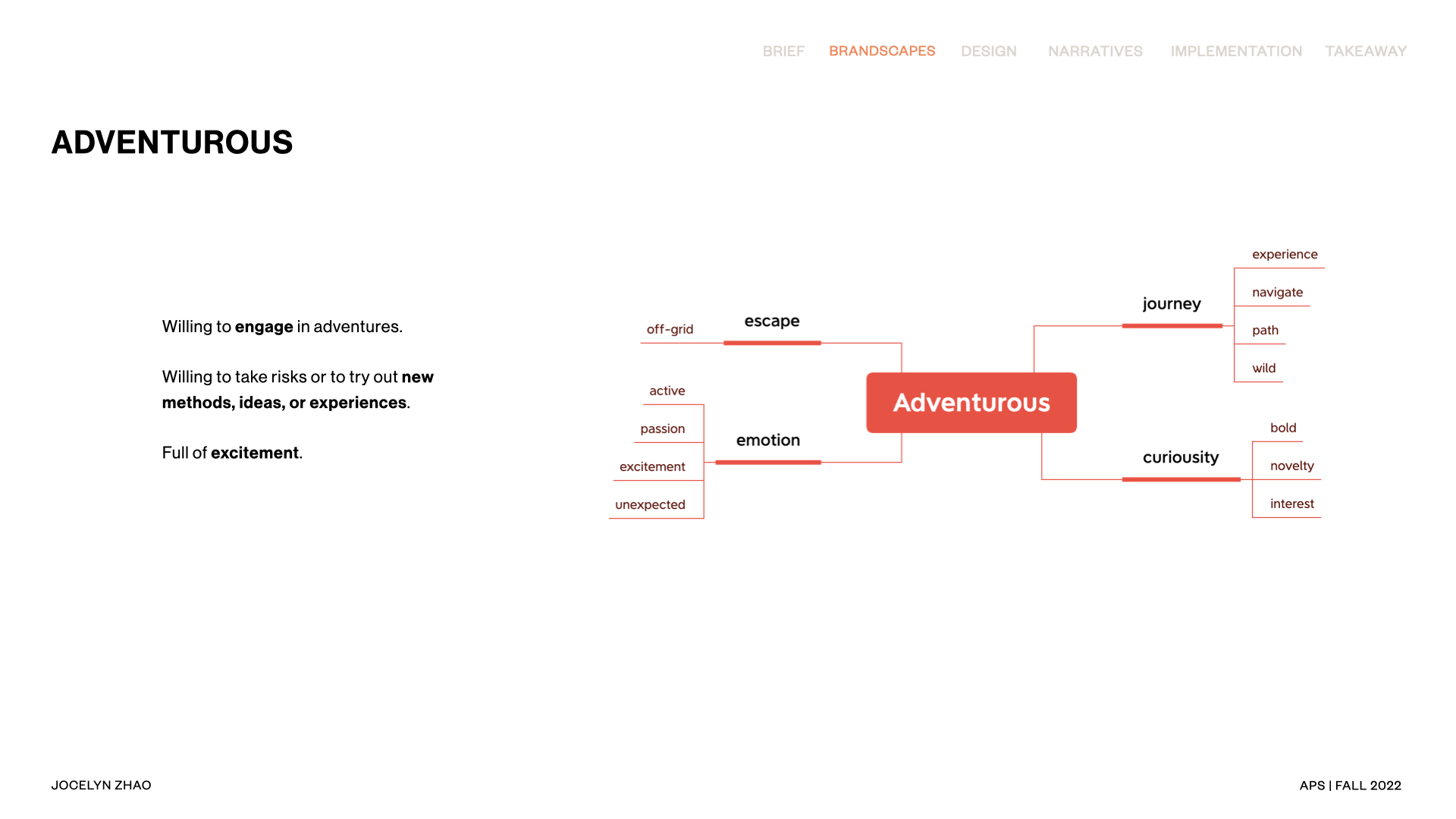 BRIEF BRANDSCAPES DESIGN NARRATIVES IMPLEMENTATION TAKEAWAY

ADVENTUROUS

Willing to engage in adventures.

Willing to take risks or to try out new methods, ideas, or experiences.

Full of excitement.

off-grid
escape

active
passion
excitement
unexpected
emotion

Adventurous

journey
experience
navigate
path
wild

curiousity
bold
novelty
interest

JOCELYN ZHAO

APS | FALL 2022